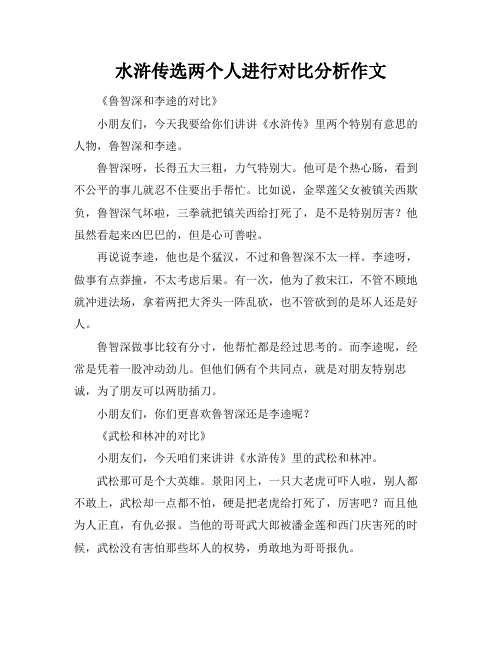 水浒传选两个人进行对比分析作文

《鲁智深和李逵的对比》

小朋友们，今天我要给你们讲讲《水浒传》里两个特别有意思的人物，鲁智深和李逵。

鲁智深呀，长得五大三粗，力气特别大。他可是个热心肠，看到不公平的事儿就忍不住要出手帮忙。比如说，金翠莲父女被镇关西欺负，鲁智深气坏啦，三拳就把镇关西给打死了，是不是特别厉害？他虽然看起来凶巴巴的，但是心可善啦。

再说说李逵，他也是个猛汉，不过和鲁智深不太一样。李逵呀，做事有点莽撞，不太考虑后果。有一次，他为了救宋江，不管不顾地就冲进法场，拿着两把大斧头一阵乱砍，也不管砍到的是坏人还是好人。

鲁智深做事比较有分寸，他帮忙都是经过思考的。而李逵呢，经常是凭着一股冲动劲儿。但他们俩有个共同点，就是对朋友特别忠诚，为了朋友可以两肋插刀。

小朋友们，你们更喜欢鲁智深还是李逵呢？

《武松和林冲的对比》

小朋友们，今天咱们来讲讲《水浒传》里的武松和林冲。

武松那可是个大英雄。景阳冈上，一只大老虎可吓人啦，别人都不敢上，武松却一点都不怕，硬是把老虎给打死了，厉害吧？而且他为人正直，有仇必报。当他的哥哥武大郎被潘金莲和西门庆害死的时候，武松没有害怕那些坏人的权势，勇敢地为哥哥报仇。